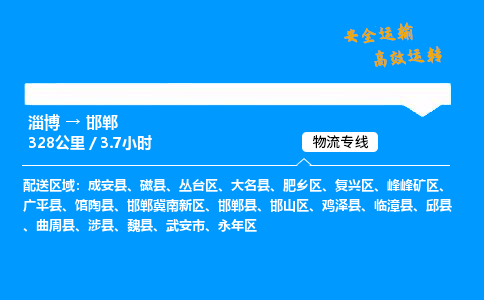 安全运输
高效运转

淄博 → 邯郸
328公里 / 3.7小时

物流专线

配送区域：成安县、磁县、丛台区、大名县、肥乡区、复兴区、峰峰矿区、广平县、馆陶县、邯郸冀南新区、邯郸县、邯山区、鸡泽县、临漳县、邱县、曲周县、涉县、魏县、武安市、永年区